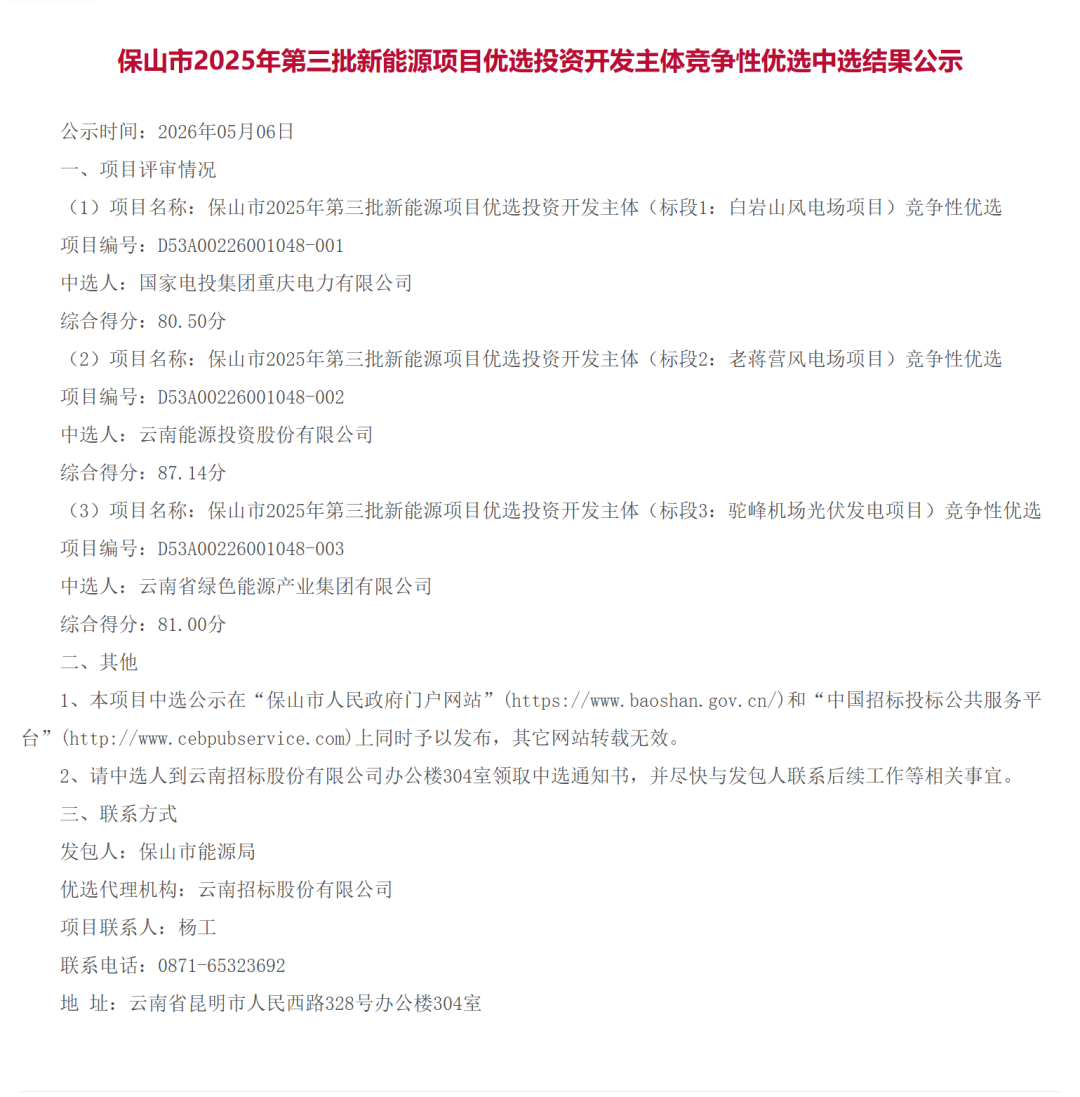 保山市2025年第三批新能源项目优选投资开发主体竞争性优选中选结果公示

公示时间：2026年05月06日

一、项目评审情况

（1）项目名称：保山市2025年第三批新能源项目优选投资开发主体（标段1：白岩山风电场项目）竞争性优选

项目编号：D53A00226001048-001

中选人：国家电投集团重庆电力有限公司

综合得分：80.50分

（2）项目名称：保山市2025年第三批新能源项目优选投资开发主体（标段2：老蒋营风电场项目）竞争性优选

项目编号：D53A00226001048-002

中选人：云南能源投资股份有限公司

综合得分：87.14分

（3）项目名称：保山市2025年第三批新能源项目优选投资开发主体（标段3：驼峰机场光伏发电项目）竞争性优选

项目编号：D53A00226001048-003

中选人：云南省绿色能源产业集团有限公司

综合得分：81.00分

二、其他

1、本项目中选公示在“保山市人民政府门户网站”(https://www.baoshan.gov.cn/)和“中国招标投标公共服务平台”(http://www.cebpubservice.com)上同时予以发布，其它网站转载无效。

2、请中选人到云南招标股份有限公司办公楼304室领取中选通知书，并尽快与发包人联系后续工作等相关事宜。

三、联系方式

发包人：保山市能源局

优选代理机构：云南招标股份有限公司

项目联系人：杨工

联系电话：0871-65323692

地 址：云南省昆明市人民西路328号办公楼304室